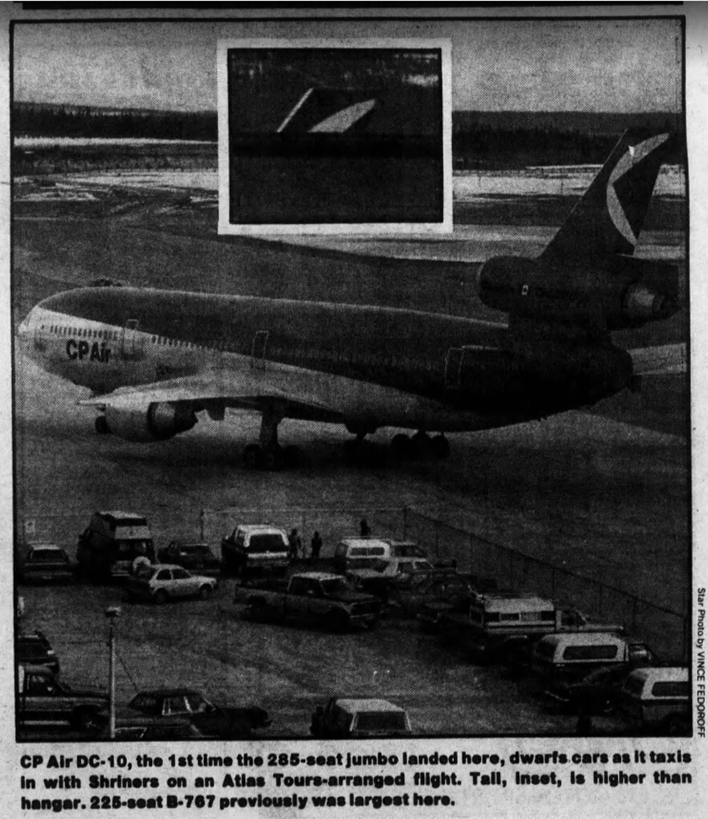 CP Air

Star Photo by VINCE FEDOROFF

CP Air DC-10, the 1st time the 285-seat jumbo landed here, dwarfs cars as it taxis in with Shriners on an Atlas Tours-arranged flight. Tail, inset, is higher than hangar. 225-seat B-767 previously was largest here.